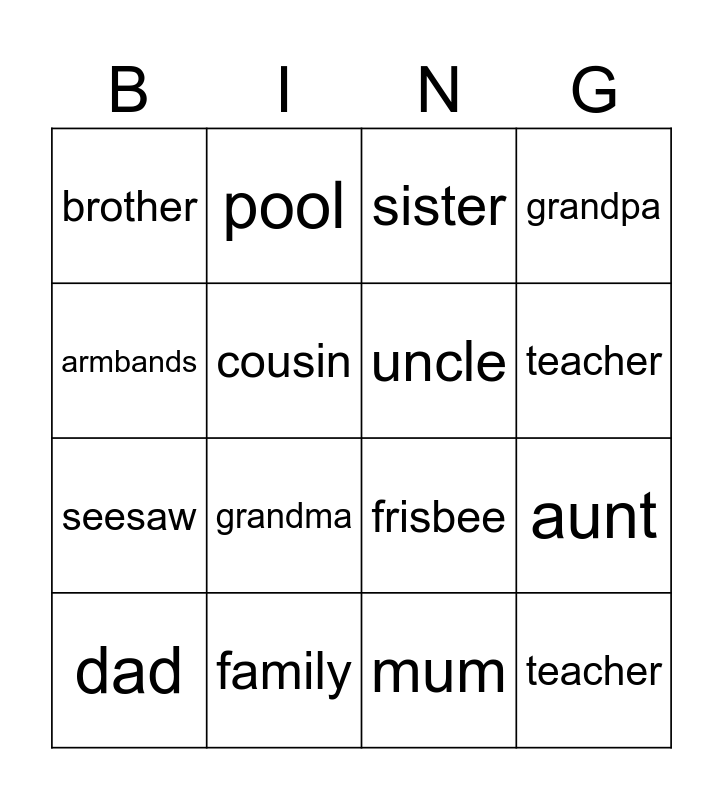 | B | I | N | G |
|---|---|---|---|
| brother | pool | sister | grandpa |
| armbands | cousin | uncle | teacher |
| seesaw | grandma | frisbee | aunt |
| dad | family | mum | teacher |